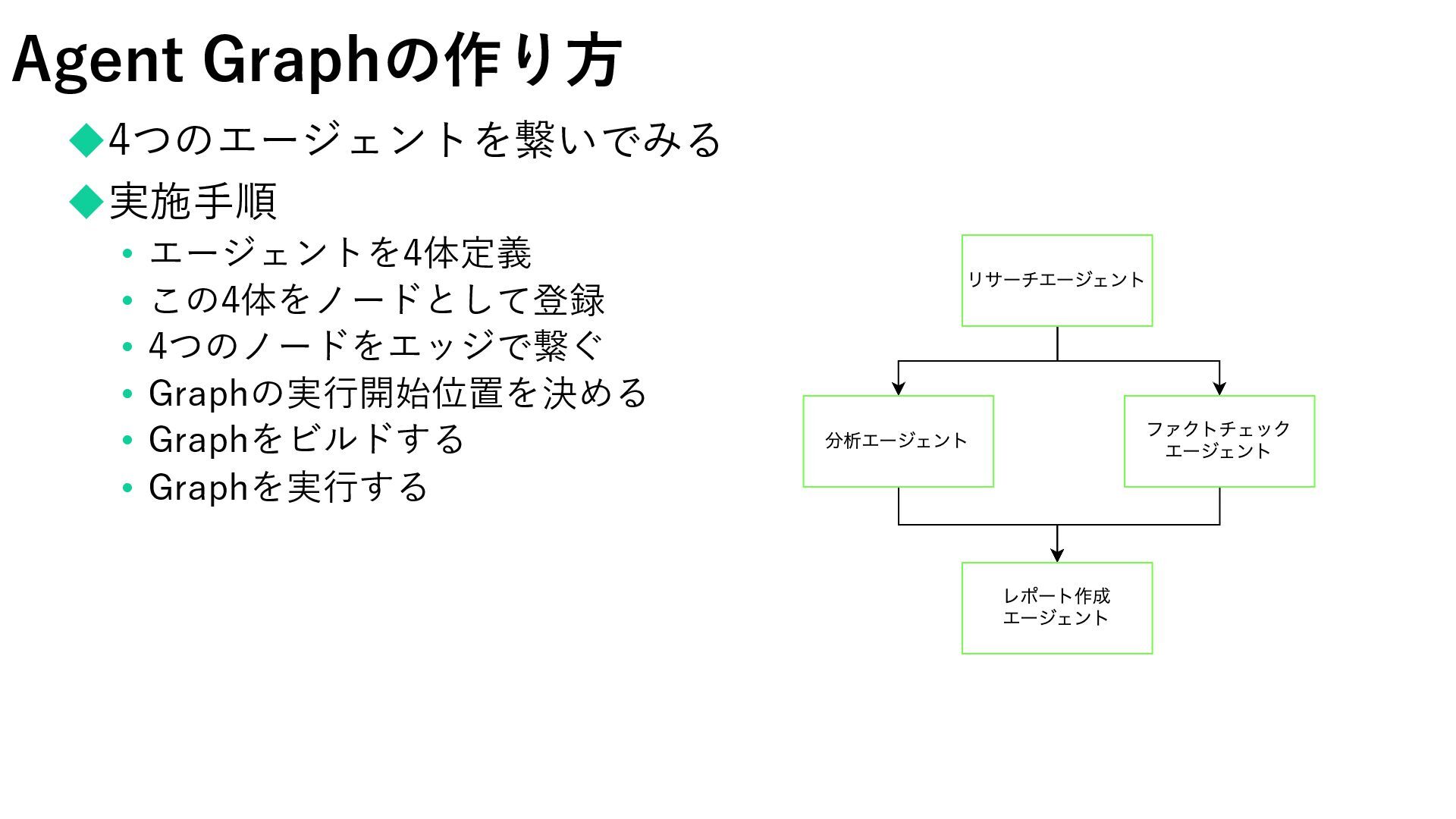 Agent Graphの作り方

◆4つのエージェントを繋いでみる

◆実施手順

• エージェントを4体定義
• この4体をノードとして登録
• 4つのノードをエッジで繋ぐ
• Graphの実行開始位置を決める
• Graphをビルドする
• Graphを実行する

リサーチエージェント

分析エージェント

ファクトチェック
エージェント

レポート作成
エージェント